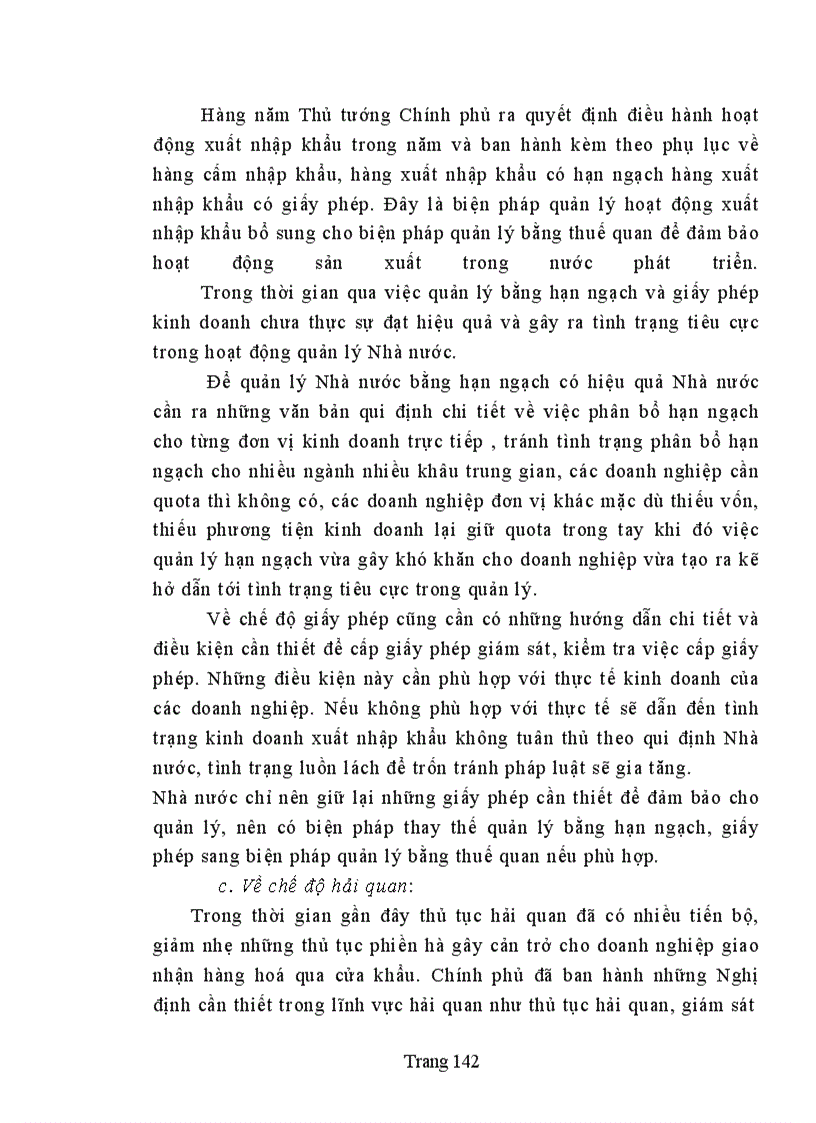 Hàng năm Thủ tướng Chính phủ ra quyết định điều hành hoạt động xuất nhập khẩu trong năm và ban hành kèm theo phụ lục về hàng cấm nhập khẩu, hàng xuất nhập khẩu có hạn ngạch hàng xuất nhập khẩu có giấy phép. Đây là biện pháp quản lý hoạt động xuất nhập khẩu bổ sung cho biện pháp quản lý bằng thuế quan để đảm bảo hoạt động sản xuất trong nước phát triển.

Trong thời gian qua việc quản lý bằng hạn ngạch và giấy phép kinh doanh chưa thực sự đạt hiệu quả và gây ra tình trạng tiêu cực trong hoạt động quản lý Nhà nước.

Để quản lý Nhà nước bằng hạn ngạch có hiệu quả Nhà nước cần ra những văn bản qui định chi tiết về việc phân bổ hạn ngạch cho từng đơn vị kinh doanh trực tiếp , tránh tình trạng phân bổ hạn ngạch cho nhiều ngành nhiều khâu trung gian, các doanh nghiệp cần quota thì không có, các doanh nghiệp đơn vị khác mặc dù thiếu vốn, thiếu phương tiện kinh doanh lại giữ quota trong tay khi đó việc quản lý hạn ngạch vừa gây khó khăn cho doanh nghiệp vừa tạo ra kẽ hở dẫn tới tình trạng tiêu cực trong quản lý.

Về chế độ giấy phép cũng cần có những hướng dẫn chi tiết và điều kiện cần thiết để cấp giấy phép giám sát, kiểm tra việc cấp giấy phép. Những điều kiện này cần phù hợp với thực tế kinh doanh của các doanh nghiệp. Nếu không phù hợp với thực tế sẽ dẫn đến tình trạng kinh doanh xuất nhập khẩu không tuân thủ theo qui định Nhà nước, tình trạng luồn lách để trốn tránh pháp luật sẽ gia tăng.
Nhà nước chỉ nên giữ lại những giấy phép cần thiết để đảm bảo cho quản lý, nên có biện pháp thay thế quản lý bằng hạn ngạch, giấy phép sang biện pháp quản lý bằng thuế quan nếu phù hợp.

c. Về chế độ hải quan:

Trong thời gian gần đây thủ tục hải quan đã có nhiều tiến bộ, giảm nhẹ những thủ tục phiền hà gây cản trở cho doanh nghiệp giao nhận hàng hoá qua cửa khẩu. Chính phủ đã ban hành những Nghị định cần thiết trong lĩnh vực hải quan như thủ tục hải quan, giám sát

Trang 142